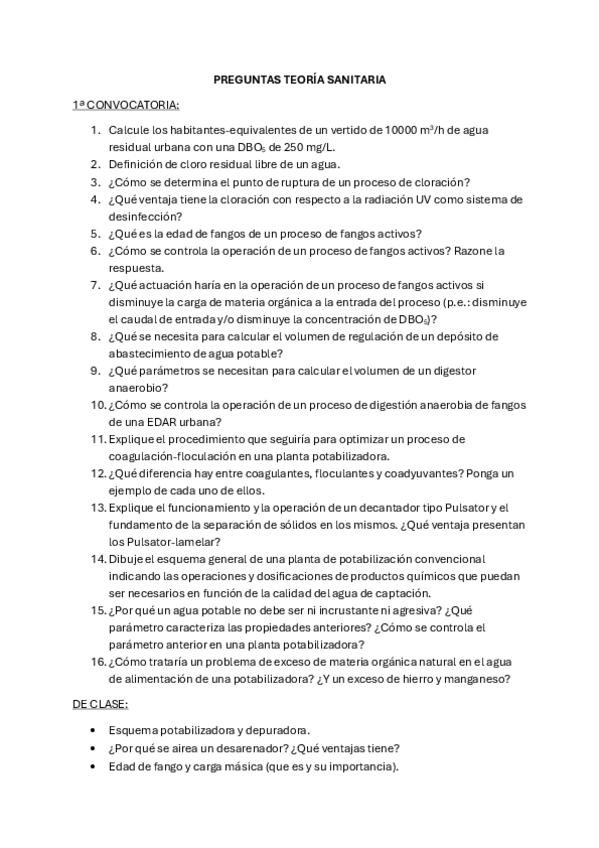 PREGUNTAS TEORÍA SANITARIA

1ª CONVOCATORIA:

1. Calcule los habitantes-equivalentes de un vertido de 10000 $m^3$/h de agua residual urbana con una $DBO_5$ de 250 mg/L.
2. Definición de cloro residual libre de un agua.
3. ¿Cómo se determina el punto de ruptura de un proceso de cloración?
4. ¿Qué ventaja tiene la cloración con respecto a la radiación UV como sistema de desinfección?
5. ¿Qué es la edad de fangos de un proceso de fangos activos?
6. ¿Cómo se controla la operación de un proceso de fangos activos? Razone la respuesta.
7. ¿Qué actuación haría en la operación de un proceso de fangos activos si disminuye la carga de materia orgánica a la entrada del proceso (p.e.: disminuye el caudal de entrada y/o disminuye la concentración de $DBO_5$)?
8. ¿Qué se necesita para calcular el volumen de regulación de un depósito de abastecimiento de agua potable?
9. ¿Qué parámetros se necesitan para calcular el volumen de un digestor anaerobio?
10. ¿Cómo se controla la operación de un proceso de digestión anaerobia de fangos de una EDAR urbana?
11. Explique el procedimiento que seguiría para optimizar un proceso de coagulación-floculación en una planta potabilizadora.
12. ¿Qué diferencia hay entre coagulantes, floculantes y coadyuvantes? Ponga un ejemplo de cada uno de ellos.
13. Explique el funcionamiento y la operación de un decantador tipo Pulsator y el fundamento de la separación de sólidos en los mismos. ¿Qué ventaja presentan los Pulsator-lamelar?
14. Dibuje el esquema general de una planta de potabilización convencional indicando las operaciones y dosificaciones de productos químicos que puedan ser necesarios en función de la calidad del agua de captación.
15. ¿Por qué un agua potable no debe ser ni incrustante ni agresiva? ¿Qué parámetro caracteriza las propiedades anteriores? ¿Cómo se controla el parámetro anterior en una planta potabilizadora?
16. ¿Cómo trataría un problema de exceso de materia orgánica natural en el agua de alimentación de una potabilizadora? ¿Y un exceso de hierro y manganeso?

DE CLASE:

• Esquema potabilizadora y depuradora.
• ¿Por qué se airea un desarenador? ¿Qué ventajas tiene?
• Edad de fango y carga másica (que es y su importancia).